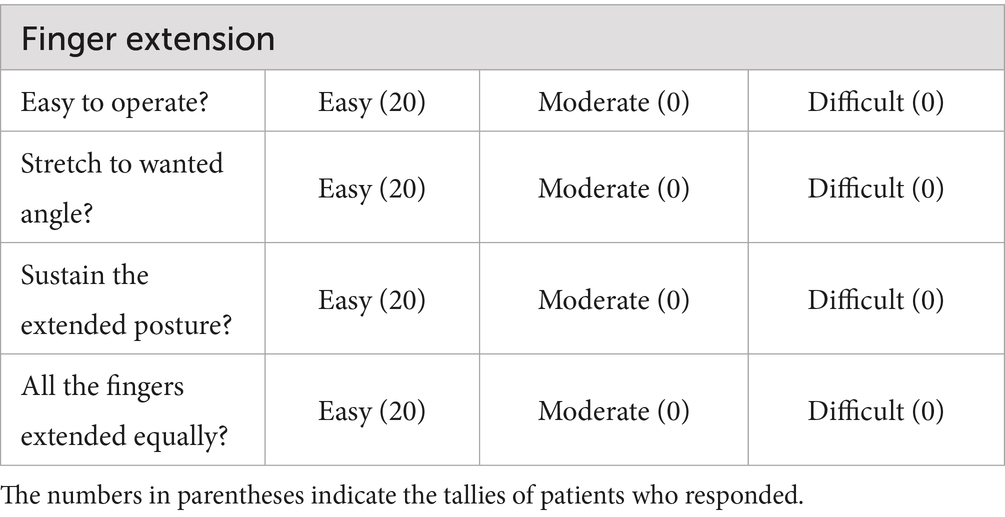 | Finger extension | | | |
|---|---|---|---|
| Easy to operate? | Easy (20) | Moderate (0) | Difficult (0) |
| Stretch to wanted angle? | Easy (20) | Moderate (0) | Difficult (0) |
| Sustain the extended posture? | Easy (20) | Moderate (0) | Difficult (0) |
| All the fingers extended equally? | Easy (20) | Moderate (0) | Difficult (0) |

The numbers in parentheses indicate the tallies of patients who responded.